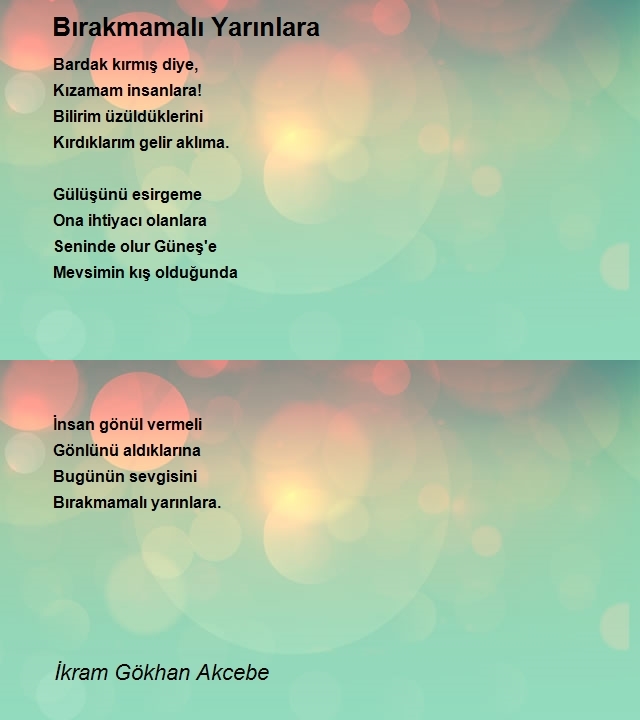 Bırakmamalı Yarınlara

Bardak kırmış diye,
Kızamam insanlara!
Bilirim üzüldüklerini
Kırdıklarım gelir aklıma.

Gülüşünü esirgeme
Ona ihtiyacı olanlara
Seninde olur Güneş'e
Mevsimin kış olduğunda

İnsan gönül vermeli
Gönlünü aldıklarına
Bugünün sevgisini
Bırakmamalı yarınlara.

İkram Gökhan Akcebe